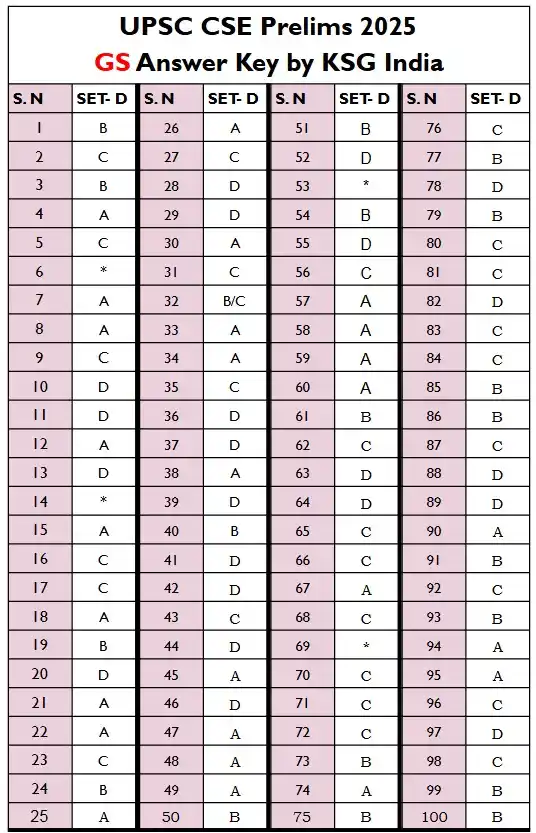 UPSC CSE Prelims 2025
GS Answer Key by KSG India

| S. N | SET- D | S. N | SET- D | S. N | SET- D | S. N | SET- D |
|---|---|---|---|---|---|---|---|
| 1 | B | 26 | A | 51 | B | 76 | C |
| 2 | C | 27 | C | 52 | D | 77 | B |
| 3 | B | 28 | D | 53 | * | 78 | D |
| 4 | A | 29 | D | 54 | B | 79 | B |
| 5 | C | 30 | A | 55 | D | 80 | C |
| 6 | * | 31 | C | 56 | C | 81 | C |
| 7 | A | 32 | B/C | 57 | A | 82 | D |
| 8 | A | 33 | A | 58 | A | 83 | C |
| 9 | C | 34 | A | 59 | A | 84 | C |
| 10 | D | 35 | C | 60 | A | 85 | B |
| 11 | D | 36 | D | 61 | B | 86 | B |
| 12 | A | 37 | D | 62 | C | 87 | C |
| 13 | D | 38 | A | 63 | D | 88 | D |
| 14 | * | 39 | D | 64 | D | 89 | D |
| 15 | A | 40 | B | 65 | C | 90 | A |
| 16 | C | 41 | D | 66 | C | 91 | B |
| 17 | C | 42 | D | 67 | A | 92 | C |
| 18 | A | 43 | C | 68 | C | 93 | B |
| 19 | B | 44 | D | 69 | * | 94 | A |
| 20 | D | 45 | A | 70 | C | 95 | A |
| 21 | A | 46 | D | 71 | C | 96 | C |
| 22 | A | 47 | A | 72 | C | 97 | D |
| 23 | C | 48 | A | 73 | B | 98 | C |
| 24 | B | 49 | A | 74 | A | 99 | B |
| 25 | A | 50 | B | 75 | B | 100 | B |